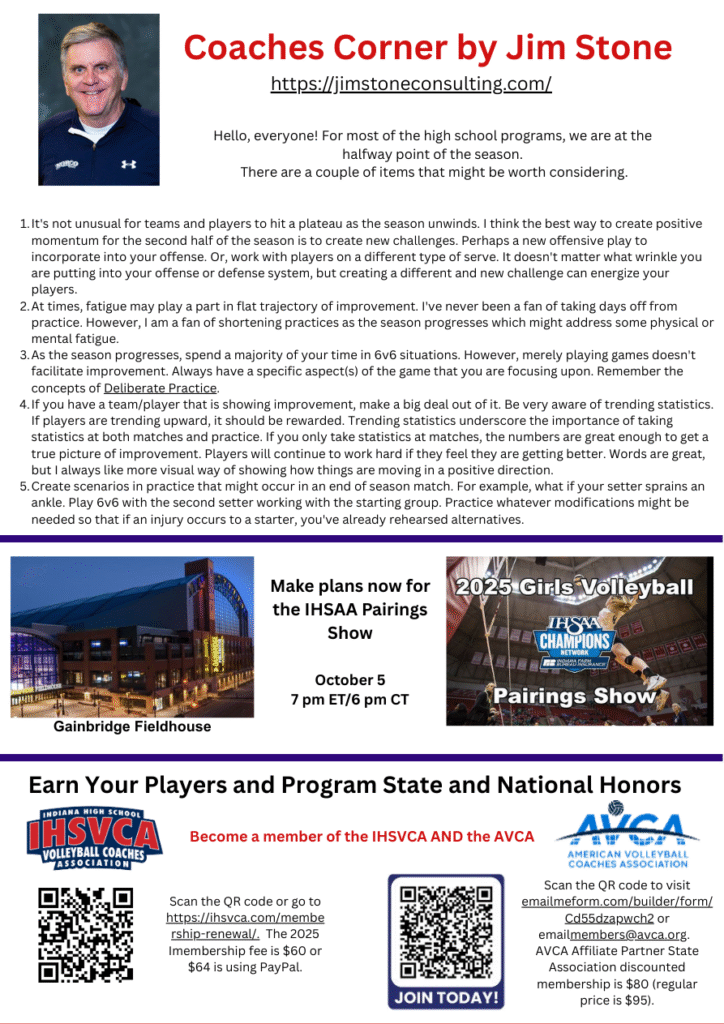 Coaches Corner by Jim Stone

https://jimstoneconsulting.com/

Hello, everyone! For most of the high school programs, we are at the halfway point of the season.
There are a couple of items that might be worth considering.

1. It's not unusual for teams and players to hit a plateau as the season unwinds. I think the best way to create positive momentum for the second half of the season is to create new challenges. Perhaps a new offensive play to incorporate into your offense. Or, work with players on a different type of serve. It doesn't matter what wrinkle you are putting into your offense or defense system, but creating a different and new challenge can energize your players.
2. At times, fatigue may play a part in flat trajectory of improvement. I've never been a fan of taking days off from practice. However, I am a fan of shortening practices as the season progresses which might address some physical or mental fatigue.
3. As the season progresses, spend a majority of your time in 6v6 situations. However, merely playing games doesn't facilitate improvement. Always have a specific aspect(s) of the game that you are focusing upon. Remember the concepts of Deliberate Practice.
4. If you have a team/player that is showing improvement, make a big deal out of it. Be very aware of trending statistics. If players are trending upward, it should be rewarded. Trending statistics underscore the importance of taking statistics at both matches and practice. If you only take statistics at matches, the numbers are great enough to get a true picture of improvement. Players will continue to work hard if they feel they are getting better. Words are great, but I always like more visual way of showing how things are moving in a positive direction.
5. Create scenarios in practice that might occur in an end of season match. For example, what if your setter sprains an ankle. Play 6v6 with the second setter working with the starting group. Practice whatever modifications might be needed so that if an injury occurs to a starter, you've already rehearsed alternatives.

Gainbridge Fieldhouse

Make plans now for the IHSAA Pairings Show

October 5
7 pm ET/6 pm CT

2025 Girls Volleyball
IHSAA CHAMPIONS NETWORK
INDIANA FARM BUREAU INSURANCE
Pairings Show

Earn Your Players and Program State and National Honors

INDIANA HIGH SCHOOL IHSVCA VOLLEYBALL COACHES ASSOCIATION

Become a member of the IHSVCA AND the AVCA

AVCA AMERICAN VOLLEYBALL COACHES ASSOCIATION

Scan the QR code or go to https://ihsvca.com/membership-renewal/. The 2025 Imembership fee is $60 or $64 is using PayPal.

JOIN TODAY!

Scan the QR code to visit emailmeform.com/builder/form/Cd55dzapwch2 or emailmembers@avca.org. AVCA Affiliate Partner State Association discounted membership is $80 (regular price is $95).